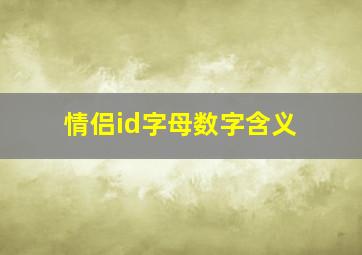 情侣id字母数字含义